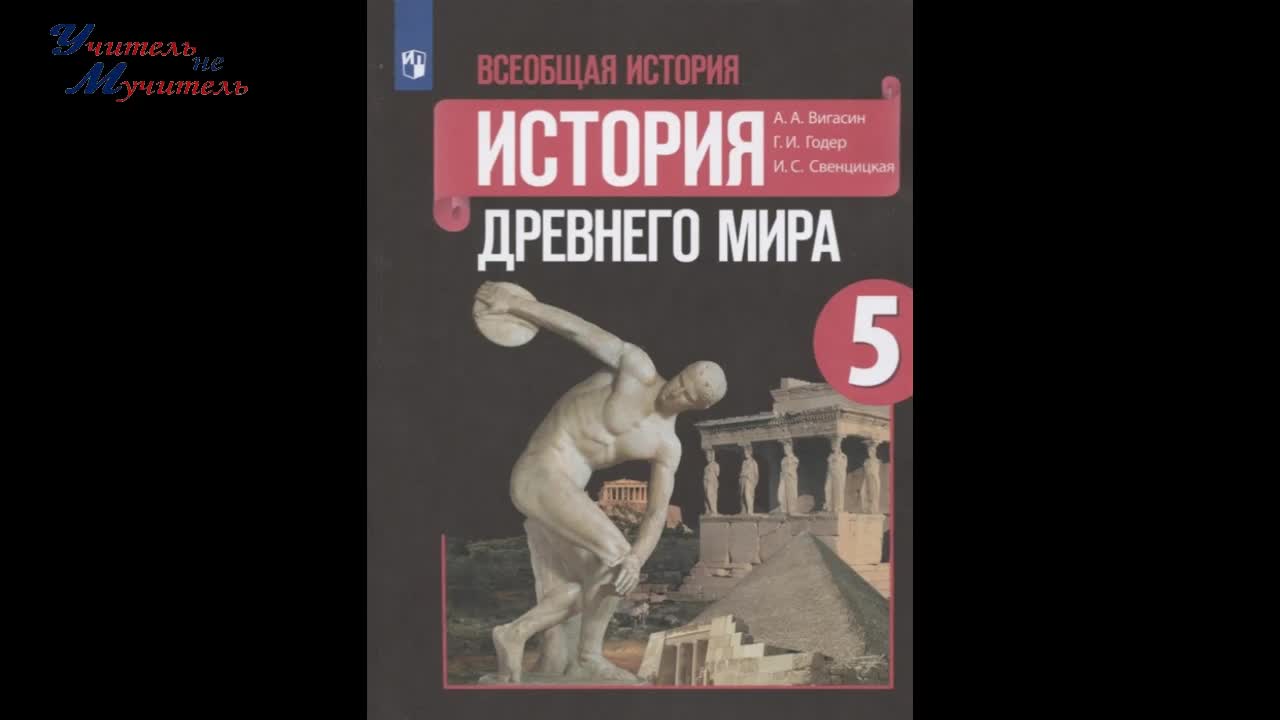 Учитель не Мучитель

ВСЕОБЩАЯ ИСТОРИЯ

ИСТОРИЯ

А. А. Вигасин
Г. И. Годер
И. С. Свенцицкая

ДРЕВНЕГО МИРА

5